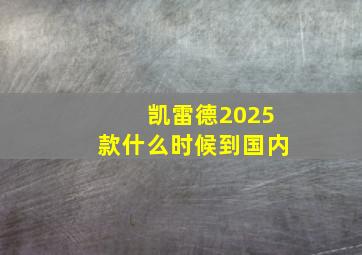 凯雷德2025款什么时候到国内